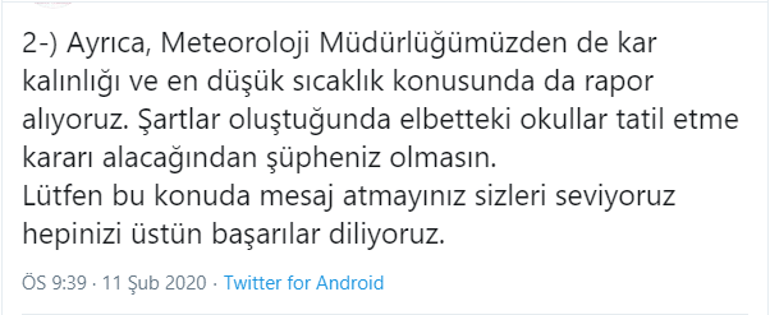 2-) Ayrıca, Meteoroloji Müdürlüğümüzden de kar kalınlığı ve en düşük sıcaklık konusunda da rapor alıyoruz. Şartlar oluştuğunda elbetteki okullar tatil etme kararı alacağından şüpheniz olmasın.
Lütfen bu konuda mesaj atmayınız sizleri seviyoruz hepinizi üstün başarılar diliyoruz.

ÖS 9:39 · 11 Şub 2020 · Twitter for Android